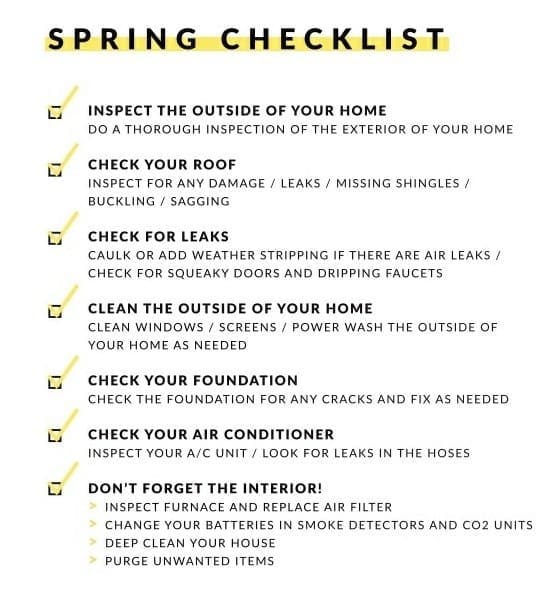 SPRING CHECKLIST

INSPECT THE OUTSIDE OF YOUR HOME
DO A THOROUGH INSPECTION OF THE EXTERIOR OF YOUR HOME

CHECK YOUR ROOF
INSPECT FOR ANY DAMAGE / LEAKS / MISSING SHINGLES / BUCKLING / SAGGING

CHECK FOR LEAKS
CAULK OR ADD WEATHER STRIPPING IF THERE ARE AIR LEAKS / CHECK FOR SQUEAKY DOORS AND DRIPPING FAUCETS

CLEAN THE OUTSIDE OF YOUR HOME
CLEAN WINDOWS / SCREENS / POWER WASH THE OUTSIDE OF YOUR HOME AS NEEDED

CHECK YOUR FOUNDATION
CHECK THE FOUNDATION FOR ANY CRACKS AND FIX AS NEEDED

CHECK YOUR AIR CONDITIONER
INSPECT YOUR A/C UNIT / LOOK FOR LEAKS IN THE HOSES

DON'T FORGET THE INTERIOR!
> INSPECT FURNACE AND REPLACE AIR FILTER
> CHANGE YOUR BATTERIES IN SMOKE DETECTORS AND CO2 UNITS
> DEEP CLEAN YOUR HOUSE
> PURGE UNWANTED ITEMS